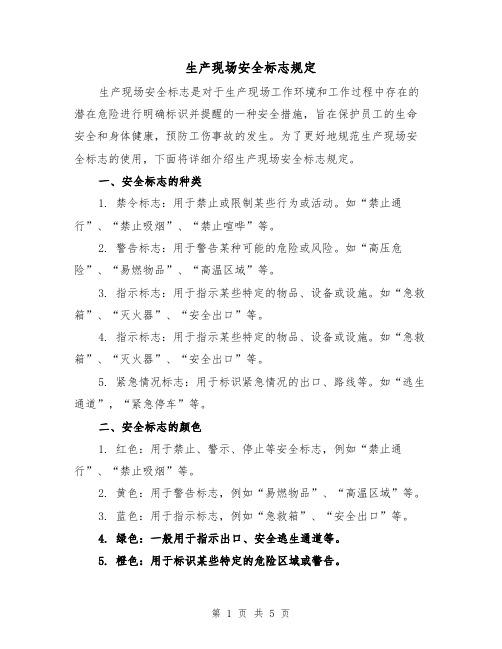 生产现场安全标志规定

生产现场安全标志是对于生产现场工作环境和工作过程中存在的潜在危险进行明确标识并提醒的一种安全措施，旨在保护员工的生命安全和身体健康，预防工伤事故的发生。为了更好地规范生产现场安全标志的使用，下面将详细介绍生产现场安全标志规定。

一、安全标志的种类

1. 禁令标志：用于禁止或限制某些行为或活动。如“禁止通行”、“禁止吸烟”、“禁止喧哗”等。

2. 警告标志：用于警告某种可能的危险或风险。如“高压危险”、“易燃物品”、“高温区域”等。

3. 指示标志：用于指示某些特定的物品、设备或设施。如“急救箱”、“灭火器”、“安全出口”等。

4. 指示标志：用于指示某些特定的物品、设备或设施。如“急救箱”、“灭火器”、“安全出口”等。

5. 紧急情况标志：用于标识紧急情况的出口、路线等。如“逃生通道”，“紧急停车”等。

二、安全标志的颜色

1. 红色：用于禁止、警示、停止等安全标志，例如“禁止通行”、“禁止吸烟”等。

2. 黄色：用于警告标志，例如“易燃物品”、“高温区域”等。

3. 蓝色：用于指示标志，例如“急救箱”、“安全出口”等。

4. 绿色：一般用于指示出口、安全逃生通道等。

5. 橙色：用于标识某些特定的危险区域或警告。

第 1 页 共 5 页